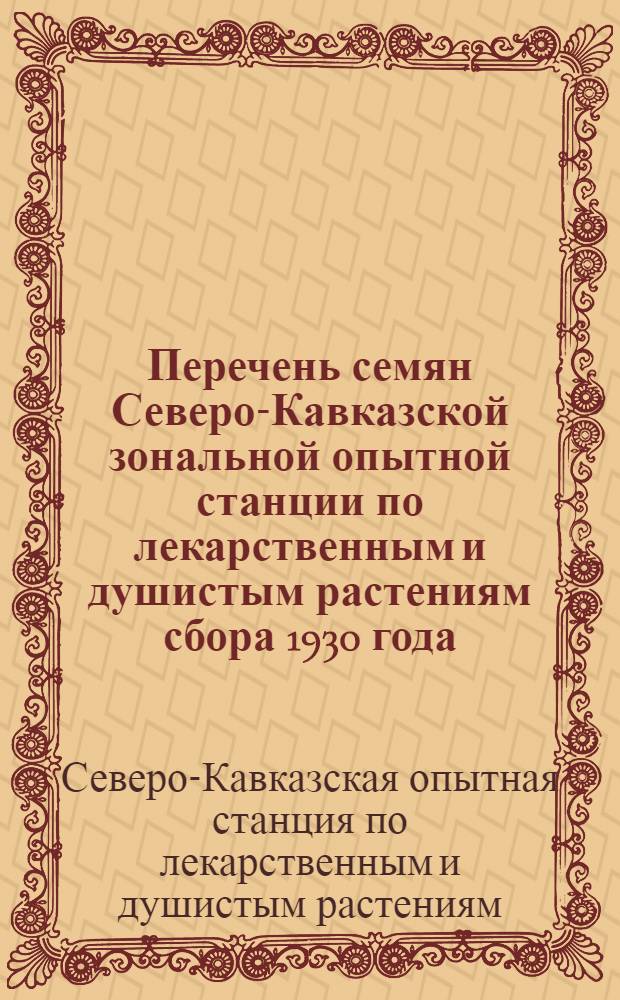 Перечень семян Северо-Кавказской зональной опытной станции по лекарственным и душистым растениям сбора 1930 года

Северо-Кавказская опытная станция по лекарственным и душистым растениям